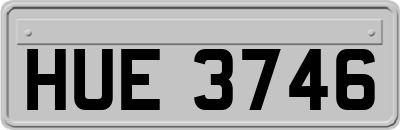 HUE 3746